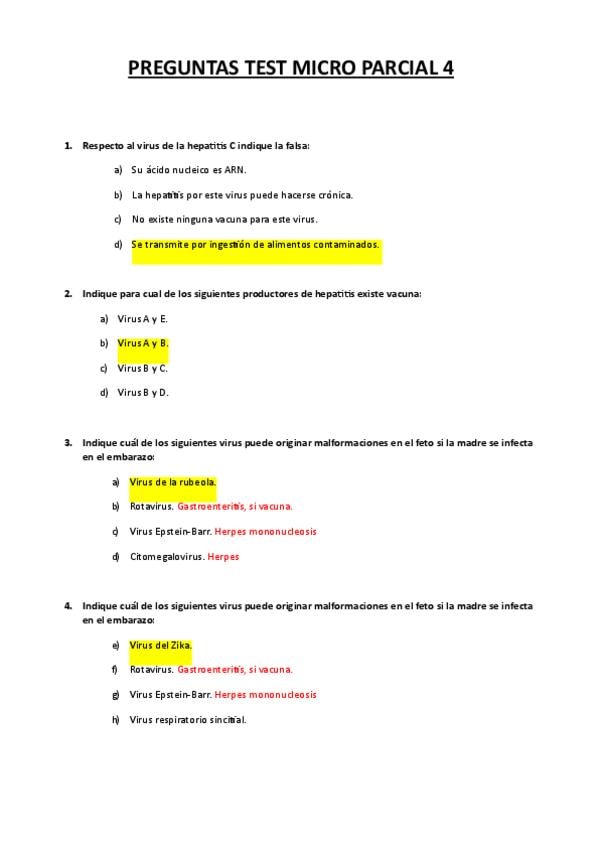 PREGUNTAS TEST MICRO PARCIAL 4

1. Respecto al virus de la hepatitis C indique la falsa:

a) Su ácido nucleico es ARN.

b) La hepatitis por este virus puede hacerse crónica.

c) No existe ninguna vacuna para este virus.

d) Se transmite por ingestión de alimentos contaminados.

2. Indique para cual de los siguientes productores de hepatitis existe vacuna:

a) Virus A y E.

b) Virus A y B.

c) Virus B y C.

d) Virus B y D.

3. Indique cuál de los siguientes virus puede originar malformaciones en el feto si la madre se infecta en el embarazo:

a) Virus de la rubeola.

b) Rotavirus. Gastroenteritis, si vacuna.

c) Virus Epstein-Barr. Herpes mononucleosis

d) Citomegalovirus. Herpes

4. Indique cuál de los siguientes virus puede originar malformaciones en el feto si la madre se infecta en el embarazo:

e) Virus del Zika.

f) Rotavirus. Gastroenteritis, si vacuna.

g) Virus Epstein-Barr. Herpes mononucleosis

h) Virus respiratorio sincitial.